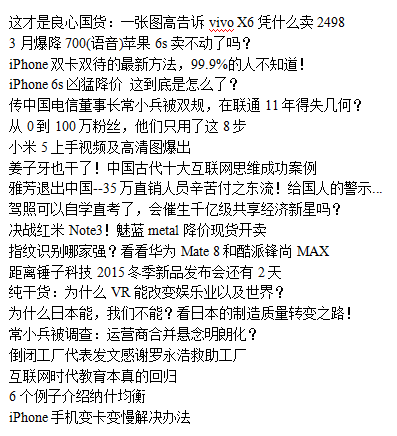 这才是良心国货：一张图高告诉 vivo X6 凭什么卖 2498
3 月爆降 700(语音)苹果 6s 卖不动了吗？
iPhone 双卡双待的最新方法，99.9%的人不知道！
iPhone 6s 凶猛降价 这到底是怎么了？
传中国电信董事长常小兵被双规，在联通 11 年得失几何？
从 0 到 100 万粉丝，他们只用了这 8 步
小米 5 上手视频及高清图爆出
姜子牙也干了！中国古代十大互联网思维成功案例
雅芳退出中国--35 万直销人员辛苦付之东流！给国人的警示...
驾照可以自学直考了，会催生千亿级共享经济新星吗？
决战红米 Note3！魅蓝 metal 降价现货开卖
指纹识别哪家强？看看华为 Mate 8 和酷派锋尚 MAX
距离锤子科技 2015 冬季新品发布会还有 2 天
纯干货：为什么 VR 能改变娱乐业以及世界？
为什么日本能，我们不能？看日本的制造质量转变之路！
常小兵被调查：运营商合并悬念明朗化？
倒闭工厂代表发文感谢罗永浩救助工厂
互联网时代教育本真的回归
6 个例子介绍纳什均衡
iPhone 手机变卡变慢解决办法